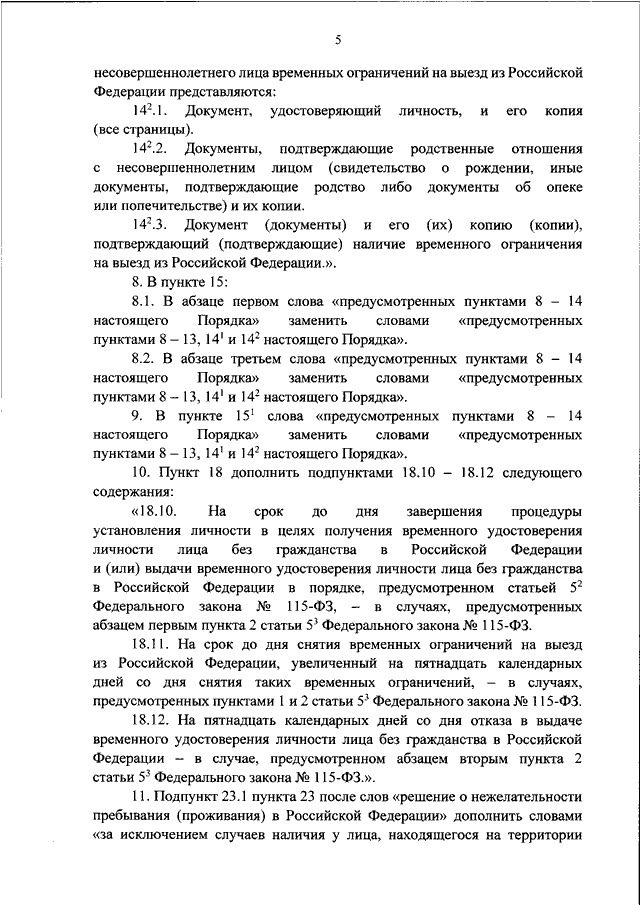 5

несовершеннолетнего лица временных ограничений на выезд из Российской Федерации представляются:

$14^2$.1. Документ, удостоверяющий личность, и его копия (все страницы).

$14^2$.2. Документы, подтверждающие родственные отношения с несовершеннолетним лицом (свидетельство о рождении, иные документы, подтверждающие родство либо документы об опеке или попечительстве) и их копии.

$14^2$.3. Документ (документы) и его (их) копию (копии), подтверждающий (подтверждающие) наличие временного ограничения на выезд из Российской Федерации.».

8. В пункте 15:

8.1. В абзаце первом слова «предусмотренных пунктами 8 – 14 настоящего Порядка» заменить словами «предусмотренных пунктами 8 – 13, $14^1$ и $14^2$ настоящего Порядка».

8.2. В абзаце третьем слова «предусмотренных пунктами 8 – 14 настоящего Порядка» заменить словами «предусмотренных пунктами 8 – 13, $14^1$ и $14^2$ настоящего Порядка».

9. В пункте $15^1$ слова «предусмотренных пунктами 8 – 14 настоящего Порядка» заменить словами «предусмотренных пунктами 8 – 13, $14^1$ и $14^2$ настоящего Порядка».

10. Пункт 18 дополнить подпунктами 18.10 – 18.12 следующего содержания:

«18.10. На срок до дня завершения процедуры установления личности в целях получения временного удостоверения личности лица без гражданства в Российской Федерации и (или) выдачи временного удостоверения личности лица без гражданства в Российской Федерации в порядке, предусмотренном статьей $5^2$ Федерального закона № 115-ФЗ, – в случаях, предусмотренных абзацем первым пункта 2 статьи $5^3$ Федерального закона № 115-ФЗ.

18.11. На срок до дня снятия временных ограничений на выезд из Российской Федерации, увеличенный на пятнадцать календарных дней со дня снятия таких временных ограничений, – в случаях, предусмотренных пунктами 1 и 2 статьи $5^3$ Федерального закона № 115-ФЗ.

18.12. На пятнадцать календарных дней со дня отказа в выдаче временного удостоверения личности лица без гражданства в Российской Федерации – в случае, предусмотренном абзацем вторым пункта 2 статьи $5^3$ Федерального закона № 115-ФЗ.».

11. Подпункт 23.1 пункта 23 после слов «решение о нежелательности пребывания (проживания) в Российской Федерации» дополнить словами «за исключением случаев наличия у лица, находящегося на территории